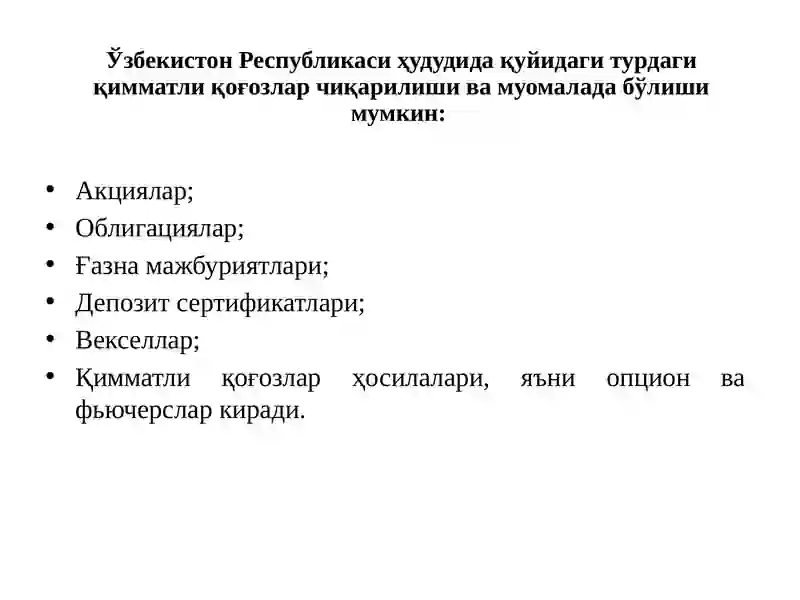 Ўзбекистон Республикаси ҳудудида қуйидаги турдаги қимматли қоғозлар чиқарилиши ва муомалада бўлиши мумкин:

• Акциялар;
• Облигациялар;
• Ғазна мажбуриятлари;
• Депозит сертификатлари;
• Векселлар;
• Қимматли қоғозлар ҳосилалари, яъни опцион ва фьючерслар киради.